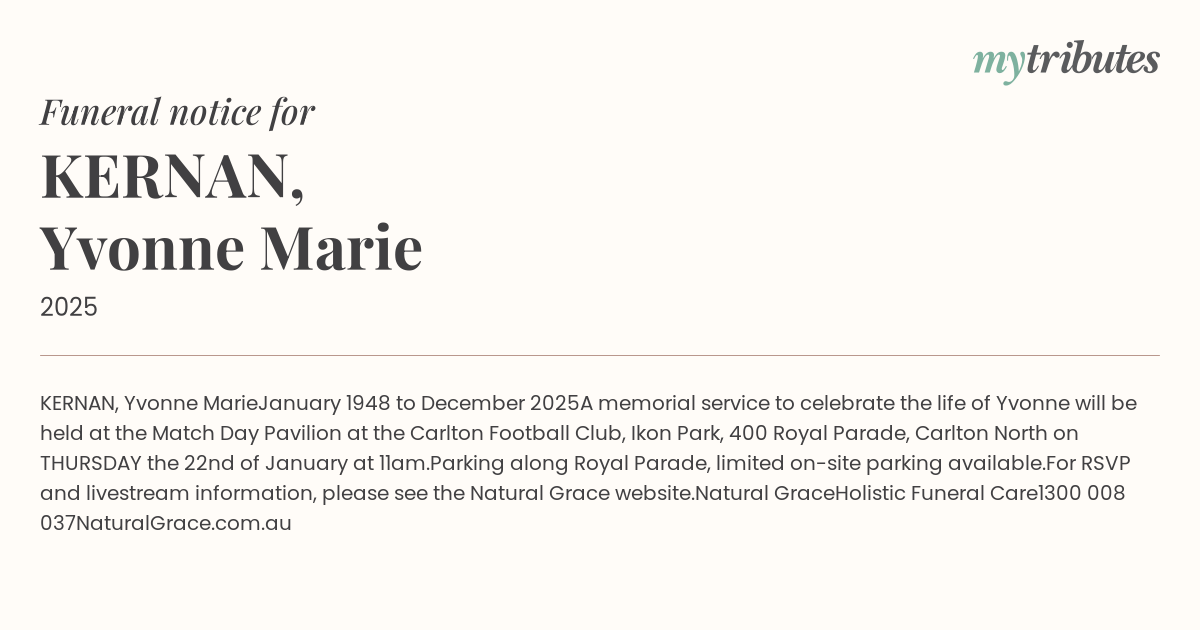 mytributes

Funeral notice for

KERNAN,
Yvonne Marie

2025

KERNAN, Yvonne MarieJanuary 1948 to December 2025A memorial service to celebrate the life of Yvonne will be held at the Match Day Pavilion at the Carlton Football Club, Ikon Park, 400 Royal Parade, Carlton North on THURSDAY the 22nd of January at 11am.Parking along Royal Parade, limited on-site parking available.For RSVP and livestream information, please see the Natural Grace website.Natural GraceHolistic Funeral Care1300 008 037NaturalGrace.com.au